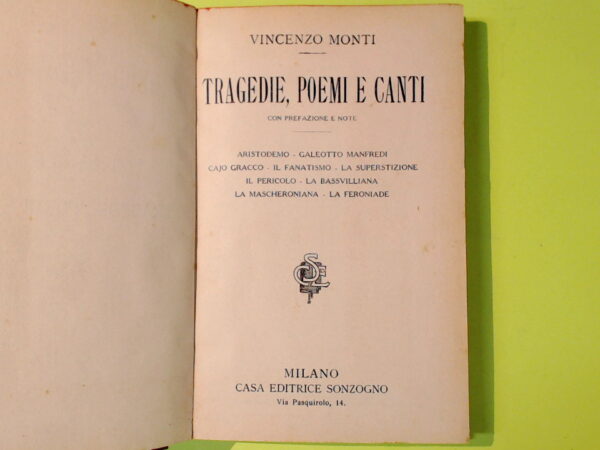 VINCENZO MONTI

TRAGEDIE, POEMI E CANTI

CON PREFAZIONE E NOTE

ARISTODEMO - GALEOTTO MANFREDI
CAJO GRACCO - IL FANATISMO - LA SUPERSTIZIONE
IL PERICOLO - LA BASSVILLIANA
LA MASCHERONIANA - LA FERONIADE

MILANO
CASA EDITRICE SONZOGNO
Via Pasquirolo, 14.